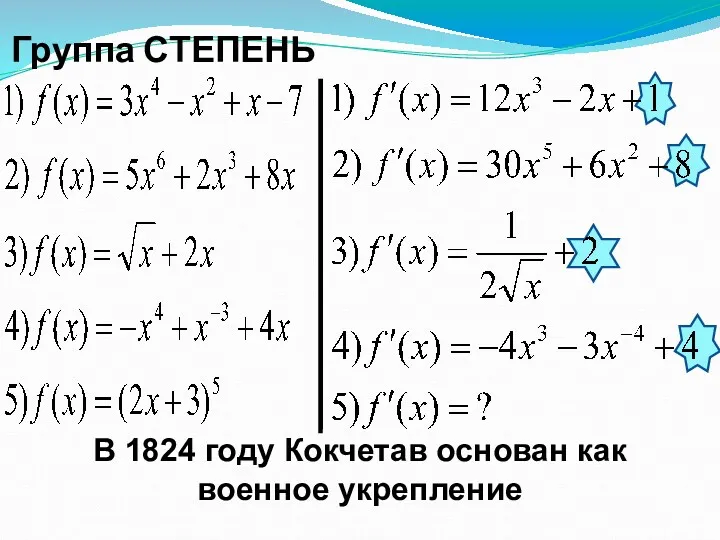 Группа СТЕПЕНЬ

1) $f(x) = 3x^4 - x^2 + x - 7$

2) $f(x) = 5x^6 + 2x^3 + 8x$

3) $f(x) = \sqrt{x} + 2x$

4) $f(x) = -x^4 + x^{-3} + 4x$

5) $f(x) = (2x+3)^5$

1) $f'(x) = 12x^3 - 2x + 1$

2) $f'(x) = 30x^5 + 6x^2 + 8$

3) $f'(x) = \frac{1}{2\sqrt{x}} + 2$

4) $f'(x) = -4x^3 - 3x^{-4} + 4$

5) $f'(x) = ?$

В 1824 году Кокчетав основан как военное укрепление